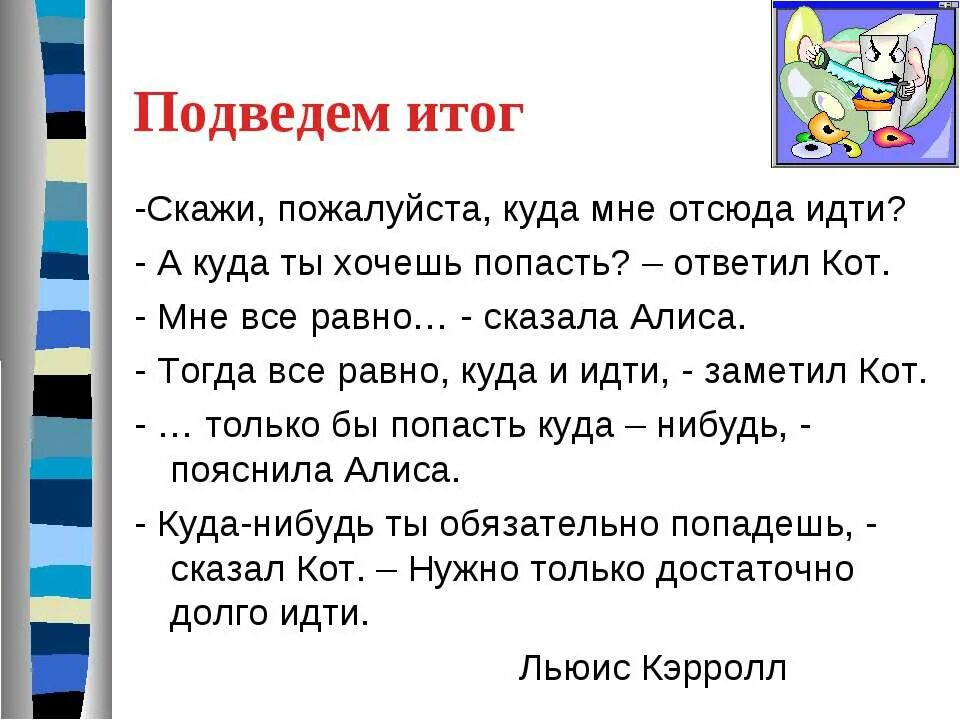 Подведем итог

-Скажи, пожалуйста, куда мне отсюда идти?

- А куда ты хочешь попасть? – ответил Кот.

- Мне все равно… - сказала Алиса.

- Тогда все равно, куда и идти, - заметил Кот.

- … только бы попасть куда – нибудь, - пояснила Алиса.

- Куда-нибудь ты обязательно попадешь, - сказал Кот. – Нужно только достаточно долго идти.

Льюис Кэрролл